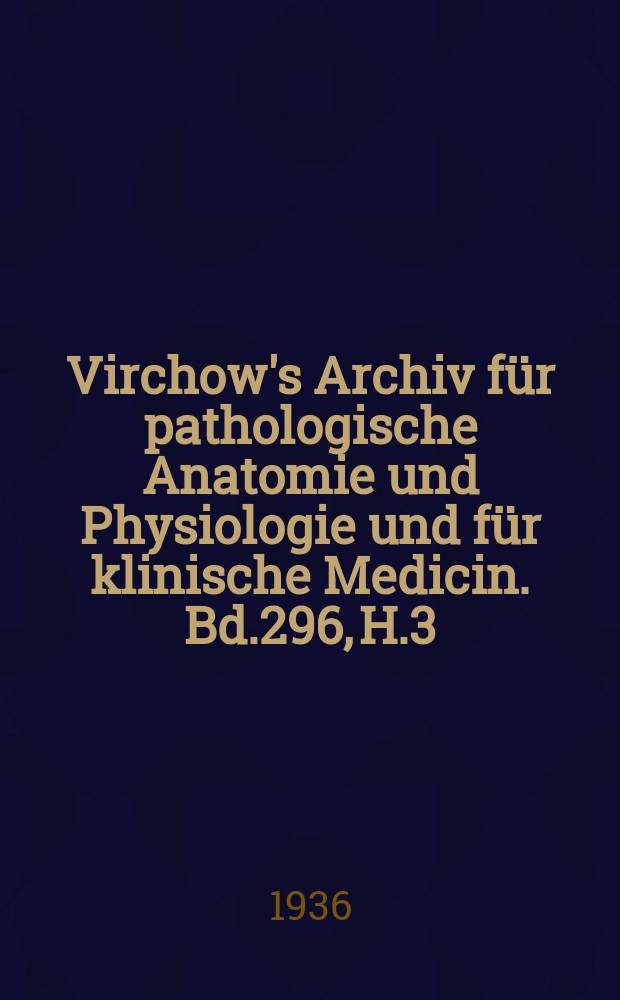 Virchow's Archiv für pathologische Anatomie und Physiologie und für klinische Medicin. Bd.296, H.3

1936